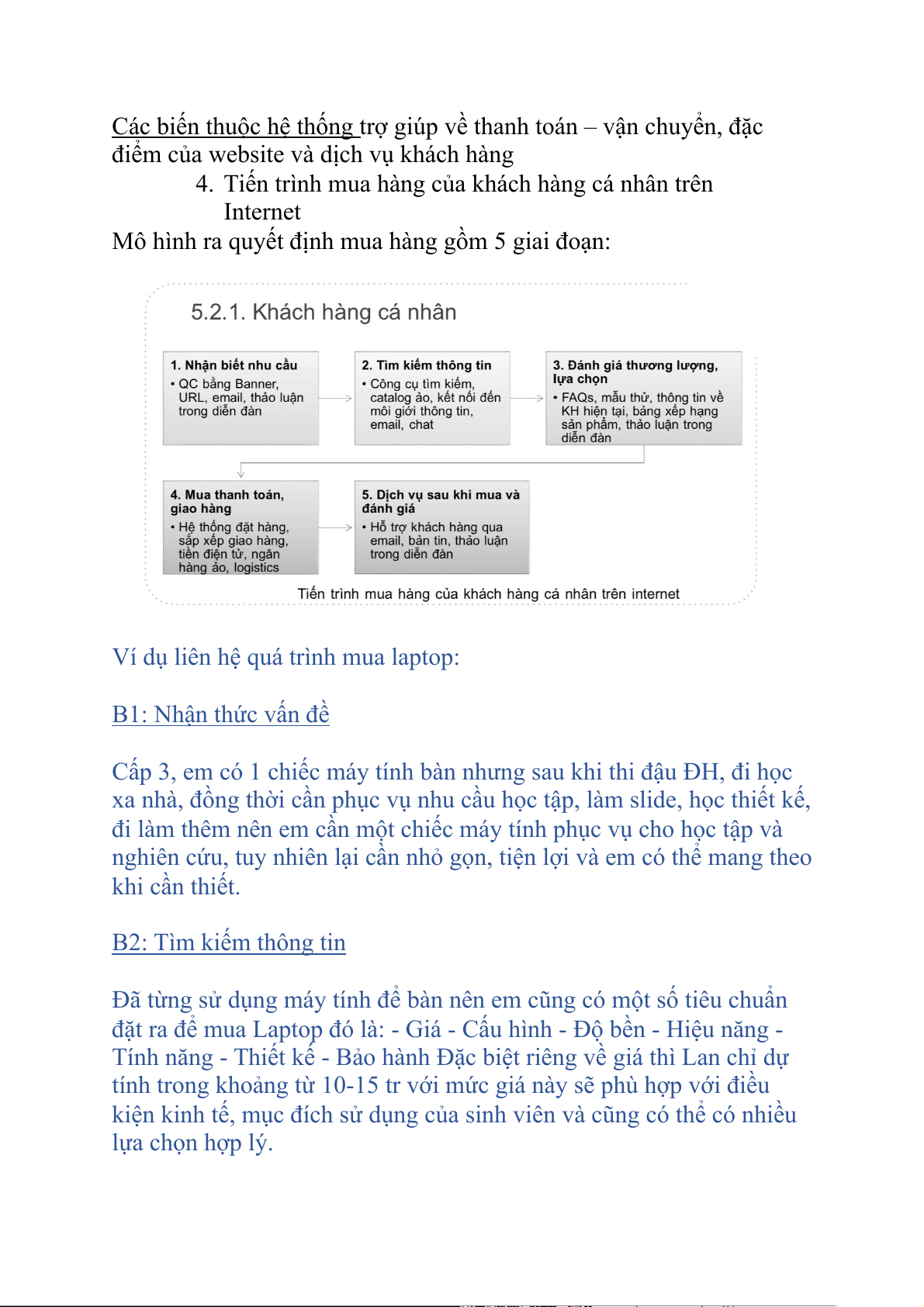 Các biến thuộc hệ thống trợ giúp về thanh toán – vận chuyển, đặc điểm của website và dịch vụ khách hàng

4. Tiến trình mua hàng của khách hàng cá nhân trên Internet

Mô hình ra quyết định mua hàng gồm 5 giai đoạn:

5.2.1. Khách hàng cá nhân

1. Nhận biết nhu cầu
• QC bằng Banner, URL, email, thảo luận trong diễn đàn

2. Tìm kiếm thông tin
• Công cụ tìm kiếm, catalog ảo, kết nối đến môi giới thông tin, email, chat

3. Đánh giá thương lượng, lựa chọn
• FAQs, mẫu thử, thông tin về KH hiện tại, bảng xếp hạng sản phẩm, thảo luận trong diễn đàn

4. Mua thanh toán, giao hàng
• Hệ thống đặt hàng, sắp xếp giao hàng, tiền điện tử, ngân hàng ảo, logistics

5. Dịch vụ sau khi mua và đánh giá
• Hỗ trợ khách hàng qua email, bản tin, thảo luận trong diễn đàn

Tiến trình mua hàng của khách hàng cá nhân trên internet

Ví dụ liên hệ quá trình mua laptop:

B1: Nhận thức vấn đề

Cấp 3, em có 1 chiếc máy tính bàn nhưng sau khi thi đậu ĐH, đi học xa nhà, đồng thời cần phục vụ nhu cầu học tập, làm slide, học thiết kế, đi làm thêm nên em cần một chiếc máy tính phục vụ cho học tập và nghiên cứu, tuy nhiên lại cần nhỏ gọn, tiện lợi và em có thể mang theo khi cần thiết.

B2: Tìm kiếm thông tin

Đã từng sử dụng máy tính để bàn nên em cũng có một số tiêu chuẩn đặt ra để mua Laptop đó là: - Giá - Cấu hình - Độ bền - Hiệu năng - Tính năng - Thiết kế - Bảo hành Đặc biệt riêng về giá thì Lan chỉ dự tính trong khoảng từ 10-15 tr với mức giá này sẽ phù hợp với điều kiện kinh tế, mục đích sử dụng của sinh viên và cũng có thể có nhiều lựa chọn hợp lý.